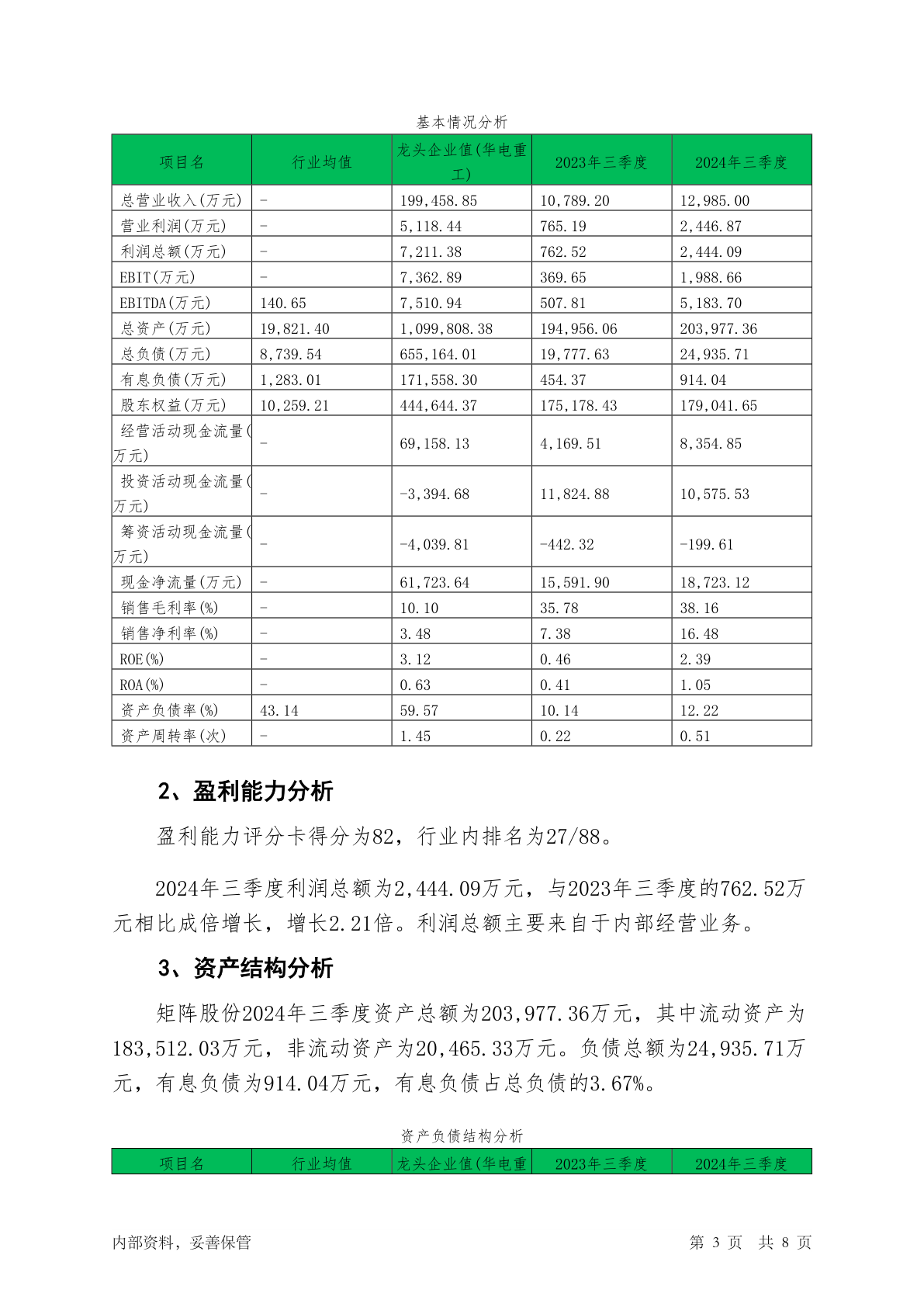 基本情况分析

| 项目名 | 行业均值 | 龙头企业值(华电重工) | 2023年三季度 | 2024年三季度 |
|---|---|---|---|---|
| 总营业收入(万元) | - | 199,458.85 | 10,789.20 | 12,985.00 |
| 营业利润(万元) | - | 5,118.44 | 765.19 | 2,446.87 |
| 利润总额(万元) | - | 7,211.38 | 762.52 | 2,444.09 |
| EBIT(万元) | - | 7,362.89 | 369.65 | 1,988.66 |
| EBITDA(万元) | 140.65 | 7,510.94 | 507.81 | 5,183.70 |
| 总资产(万元) | 19,821.40 | 1,099,808.38 | 194,956.06 | 203,977.36 |
| 总负债(万元) | 8,739.54 | 655,164.01 | 19,777.63 | 24,935.71 |
| 有息负债(万元) | 1,283.01 | 171,558.30 | 454.37 | 914.04 |
| 股东权益(万元) | 10,259.21 | 444,644.37 | 175,178.43 | 179,041.65 |
| 经营活动现金流量(万元) | - | 69,158.13 | 4,169.51 | 8,354.85 |
| 投资活动现金流量(万元) | - | -3,394.68 | 11,824.88 | 10,575.53 |
| 筹资活动现金流量(万元) | - | -4,039.81 | -442.32 | -199.61 |
| 现金净流量(万元) | - | 61,723.64 | 15,591.90 | 18,723.12 |
| 销售毛利率(%) | - | 10.10 | 35.78 | 38.16 |
| 销售净利率(%) | - | 3.48 | 7.38 | 16.48 |
| ROE(%) | - | 3.12 | 0.46 | 2.39 |
| ROA(%) | - | 0.63 | 0.41 | 1.05 |
| 资产负债率(%) | 43.14 | 59.57 | 10.14 | 12.22 |
| 资产周转率(次) | - | 1.45 | 0.22 | 0.51 |

2、盈利能力分析

盈利能力评分卡得分为82，行业内排名为27/88。

2024年三季度利润总额为2,444.09万元，与2023年三季度的762.52万元相比成倍增长，增长2.21倍。利润总额主要来自于内部经营业务。

3、资产结构分析

矩阵股份2024年三季度资产总额为203,977.36万元，其中流动资产为183,512.03万元，非流动资产为20,465.33万元。负债总额为24,935.71万元，有息负债为914.04万元，有息负债占总负债的3.67%。

资产负债结构分析

| 项目名 | 行业均值 | 龙头企业值(华电重 | 2023年三季度 | 2024年三季度 |
|---|---|---|---|---|

内部资料，妥善保管

第 3 页 共 8 页